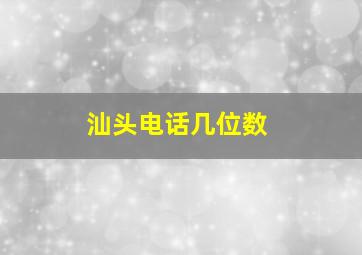 汕头电话几位数